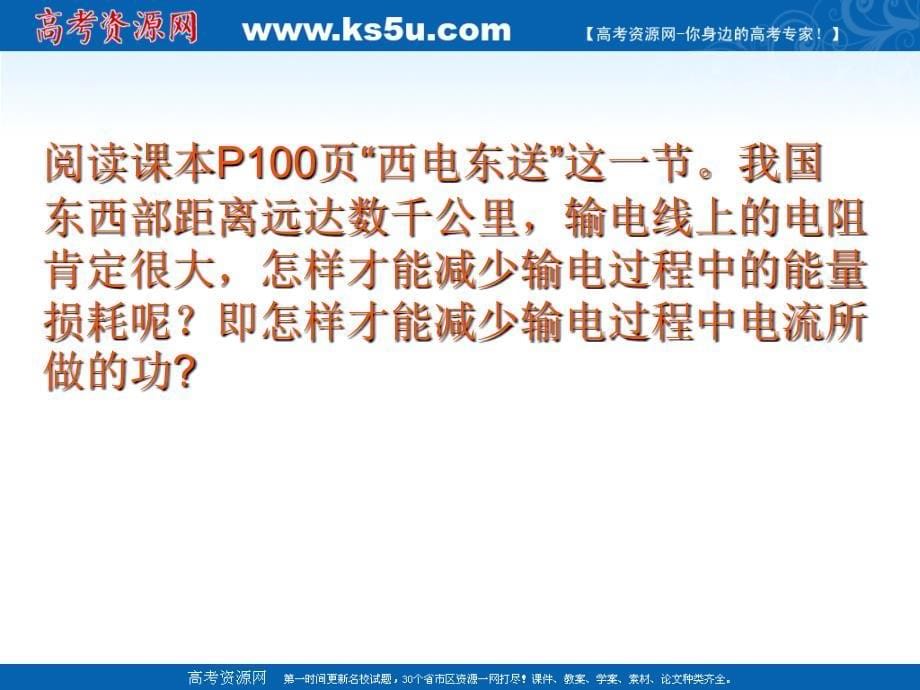 高考资源网 www.ks5u.com 【高考资源网-你身边的高考专家！】

阅读课本P100页“西电东送”这一节。我国东西部距离远达数千公里，输电线上的电阻肯定很大，怎样才能减少输电过程中的能量损耗呢？即怎样才能减少输电过程中电流所做的功?

高考资源网 第一时间更新名校试题，30个省市区资源一网打尽！课件、教案、学案、素材、论文种类齐全。